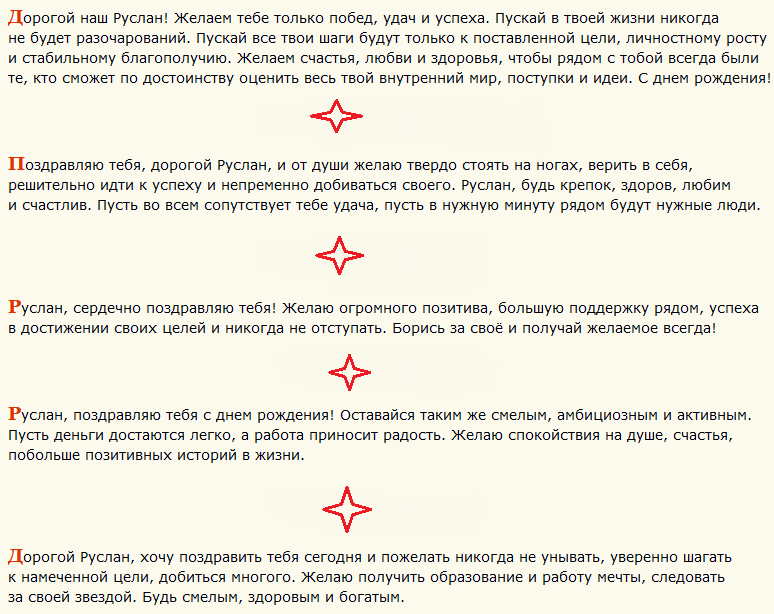 Дорогой наш Руслан! Желаем тебе только побед, удач и успеха. Пускай в твоей жизни никогда не будет разочарований. Пускай все твои шаги будут только к поставленной цели, личностному росту и стабильному благополучию. Желаем счастья, любви и здоровья, чтобы рядом с тобой всегда были те, кто сможет по достоинству оценить весь твой внутренний мир, поступки и идеи. С днем рождения!

Поздравляю тебя, дорогой Руслан, и от души желаю твердо стоять на ногах, верить в себя, решительно идти к успеху и непременно добиваться своего. Руслан, будь крепок, здоров, любим и счастлив. Пусть во всем сопутствует тебе удача, пусть в нужную минуту рядом будут нужные люди.

Руслан, сердечно поздравляю тебя! Желаю огромного позитива, большую поддержку рядом, успеха в достижении своих целей и никогда не отступать. Борись за своё и получай желаемое всегда!

Руслан, поздравляю тебя с днем рождения! Оставайся таким же смелым, амбициозным и активным. Пусть деньги достаются легко, а работа приносит радость. Желаю спокойствия на душе, счастья, побольше позитивных историй в жизни.

Дорогой Руслан, хочу поздравить тебя сегодня и пожелать никогда не унывать, уверенно шагать к намеченной цели, добиться многого. Желаю получить образование и работу мечты, следовать за своей звездой. Будь смелым, здоровым и богатым.